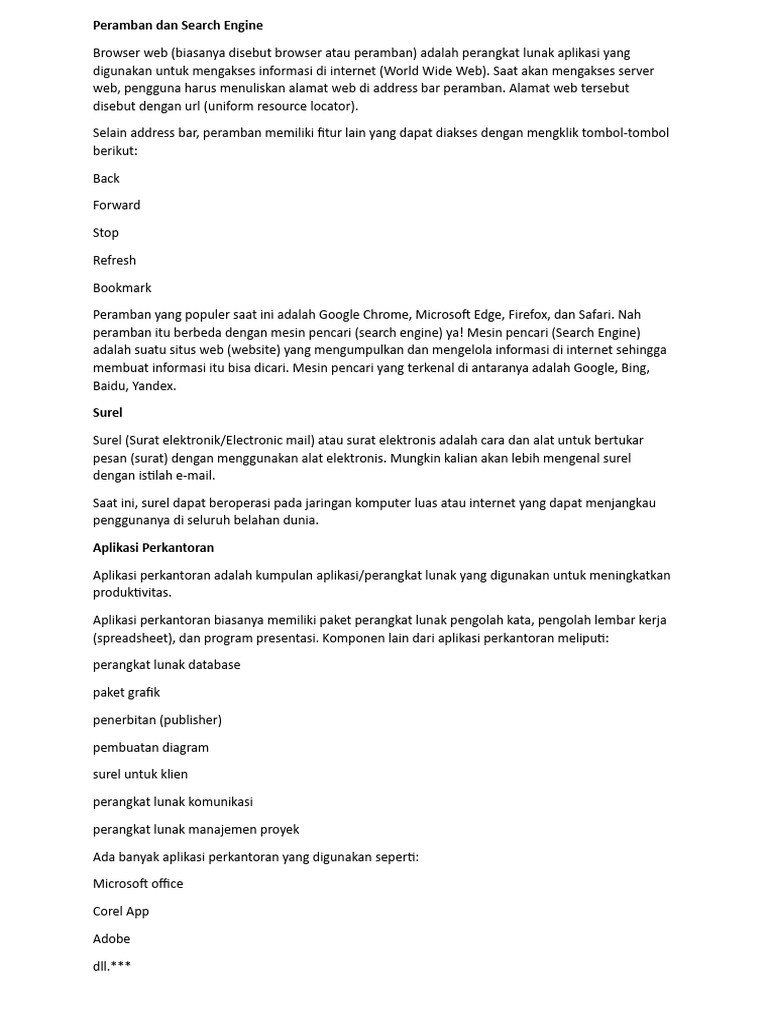 Peramban dan Search Engine

Browser web (biasanya disebut browser atau peramban) adalah perangkat lunak aplikasi yang digunakan untuk mengakses informasi di internet (World Wide Web). Saat akan mengakses server web, pengguna harus menuliskan alamat web di address bar peramban. Alamat web tersebut disebut dengan url (uniform resource locator).

Selain address bar, peramban memiliki fitur lain yang dapat diakses dengan mengklik tombol-tombol berikut:

Back

Forward

Stop

Refresh

Bookmark

Peramban yang populer saat ini adalah Google Chrome, Microsoft Edge, Firefox, dan Safari. Nah peramban itu berbeda dengan mesin pencari (search engine) ya! Mesin pencari (Search Engine) adalah suatu situs web (website) yang mengumpulkan dan mengelola informasi di internet sehingga membuat informasi itu bisa dicari. Mesin pencari yang terkenal di antaranya adalah Google, Bing, Baidu, Yandex.

Surel

Surel (Surat elektronik/Electronic mail) atau surat elektronis adalah cara dan alat untuk bertukar pesan (surat) dengan menggunakan alat elektronis. Mungkin kalian akan lebih mengenal surel dengan istilah e-mail.

Saat ini, surel dapat beroperasi pada jaringan komputer luas atau internet yang dapat menjangkau penggunanya di seluruh belahan dunia.

Aplikasi Perkantoran

Aplikasi perkantoran adalah kumpulan aplikasi/perangkat lunak yang digunakan untuk meningkatkan produktivitas.

Aplikasi perkantoran biasanya memiliki paket perangkat lunak pengolah kata, pengolah lembar kerja (spreadsheet), dan program presentasi. Komponen lain dari aplikasi perkantoran meliputi:

perangkat lunak database

paket grafik

penerbitan (publisher)

pembuatan diagram

surel untuk klien

perangkat lunak komunikasi

perangkat lunak manajemen proyek

Ada banyak aplikasi perkantoran yang digunakan seperti:

Microsoft office

Corel App

Adobe

dll.***